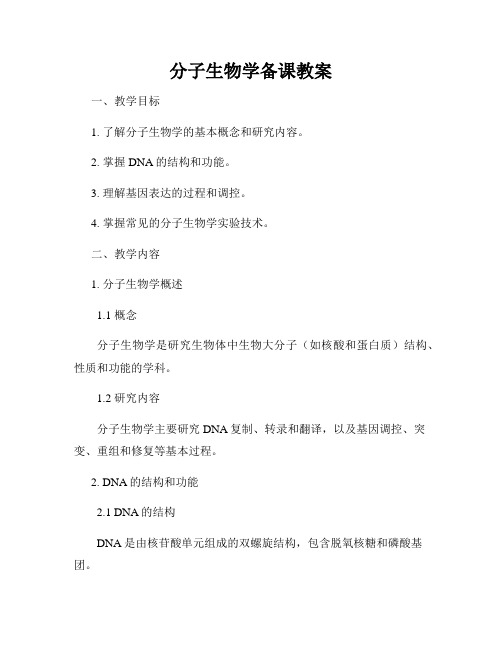 分子生物学备课教案

一、教学目标

1. 了解分子生物学的基本概念和研究内容。

2. 掌握 DNA 的结构和功能。

3. 理解基因表达的过程和调控。

4. 掌握常见的分子生物学实验技术。

二、教学内容

1. 分子生物学概述

1.1 概念

分子生物学是研究生物体中生物大分子（如核酸和蛋白质）结构、性质和功能的学科。

1.2 研究内容

分子生物学主要研究 DNA 复制、转录和翻译，以及基因调控、突变、重组和修复等基本过程。

2. DNA 的结构和功能

2.1 DNA 的结构

DNA 是由核苷酸单元组成的双螺旋结构，包含脱氧核糖和磷酸基团。